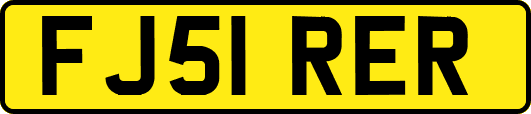 FJ51 RER